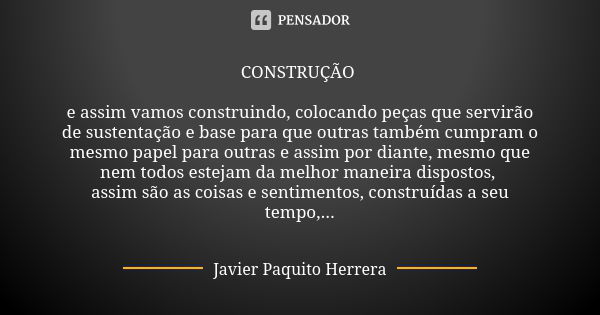 PENSADOR

CONSTRUÇÃO

e assim vamos construindo, colocando peças que servirão de sustentação e base para que outras também cumpram o mesmo papel para outras e assim por diante, mesmo que nem todos estejam da melhor maneira dispostos,
assim são as coisas e sentimentos, construídas a seu tempo,...

Javier Paquito Herrera